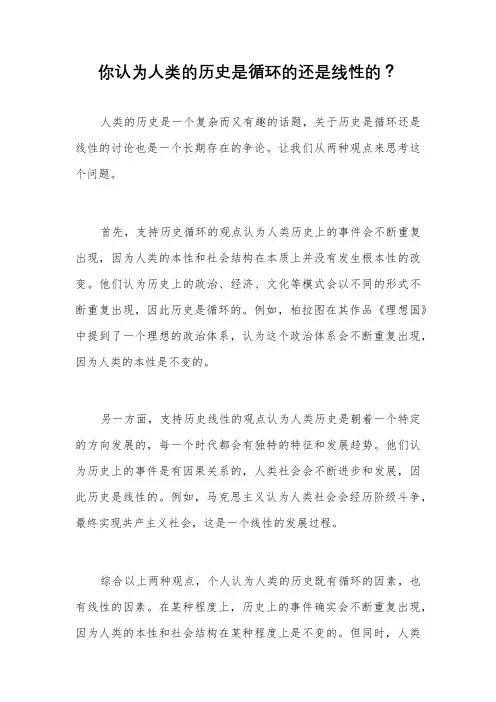 你认为人类的历史是循环的还是线性的？

人类的历史是一个复杂而又有趣的话题，关于历史是循环还是线性的讨论也是一个长期存在的争论。让我们从两种观点来思考这个问题。

首先，支持历史循环的观点认为人类历史上的事件会不断重复出现，因为人类的本性和社会结构在本质上并没有发生根本性的改变。他们认为历史上的政治、经济、文化等模式会以不同的形式不断重复出现，因此历史是循环的。例如，柏拉图在其作品《理想国》中提到了一个理想的政治体系，认为这个政治体系会不断重复出现，因为人类的本性是不变的。

另一方面，支持历史线性的观点认为人类历史是朝着一个特定的方向发展的，每一个时代都会有独特的特征和发展趋势。他们认为历史上的事件是有因果关系的，人类社会会不断进步和发展，因此历史是线性的。例如，马克思主义认为人类社会会经历阶级斗争，最终实现共产主义社会，这是一个线性的发展过程。

综合以上两种观点，个人认为人类的历史既有循环的因素，也有线性的因素。在某种程度上，历史上的事件确实会不断重复出现，因为人类的本性和社会结构在某种程度上是不变的。但同时，人类